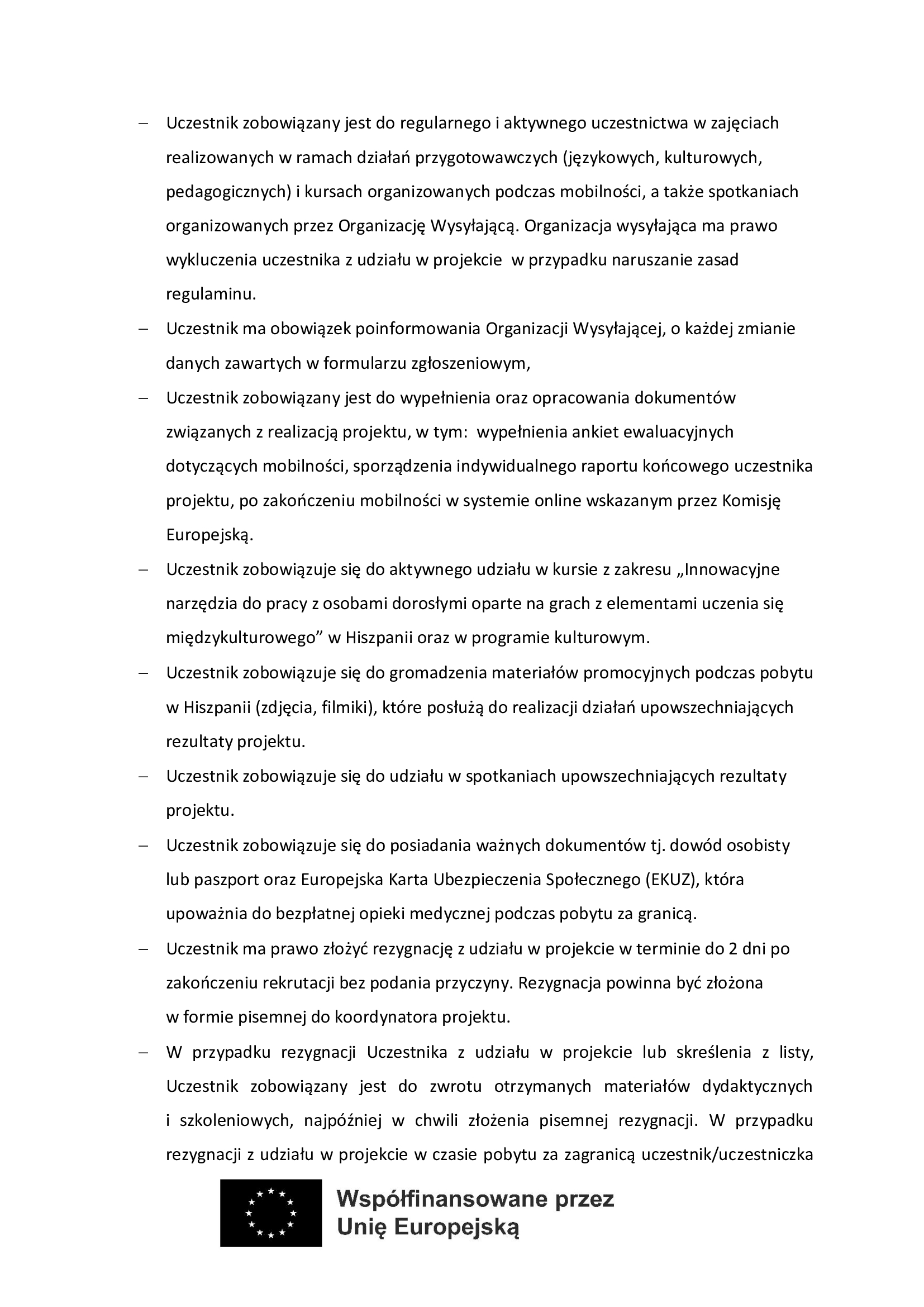 – Uczestnik zobowiązany jest do regularnego i aktywnego uczestnictwa w zajęciach realizowanych w ramach działań przygotowawczych (językowych, kulturowych, pedagogicznych) i kursach organizowanych podczas mobilności, a także spotkaniach organizowanych przez Organizację Wysyłającą. Organizacja wysyłająca ma prawo wykluczenia uczestnika z udziału w projekcie w przypadku naruszanie zasad regulaminu.

– Uczestnik ma obowiązek poinformowania Organizacji Wysyłającej, o każdej zmianie danych zawartych w formularzu zgłoszeniowym,

– Uczestnik zobowiązany jest do wypełnienia oraz opracowania dokumentów związanych z realizacją projektu, w tym: wypełnienia ankiet ewaluacyjnych dotyczących mobilności, sporządzenia indywidualnego raportu końcowego uczestnika projektu, po zakończeniu mobilności w systemie online wskazanym przez Komisję Europejską.

– Uczestnik zobowiązuje się do aktywnego udziału w kursie z zakresu „Innowacyjne narzędzia do pracy z osobami dorosłymi oparte na grach z elementami uczenia się międzykulturowego” w Hiszpanii oraz w programie kulturowym.

– Uczestnik zobowiązuje się do gromadzenia materiałów promocyjnych podczas pobytu w Hiszpanii (zdjęcia, filmiki), które posłużą do realizacji działań upowszechniających rezultaty projektu.

– Uczestnik zobowiązuje się do udziału w spotkaniach upowszechniających rezultaty projektu.

– Uczestnik zobowiązuje się do posiadania ważnych dokumentów tj. dowód osobisty lub paszport oraz Europejska Karta Ubezpieczenia Społecznego (EKUZ), która upoważnia do bezpłatnej opieki medycznej podczas pobytu za granicą.

– Uczestnik ma prawo złożyć rezygnację z udziału w projekcie w terminie do 2 dni po zakończeniu rekrutacji bez podania przyczyny. Rezygnacja powinna być złożona w formie pisemnej do koordynatora projektu.

– W przypadku rezygnacji Uczestnika z udziału w projekcie lub skreślenia z listy, Uczestnik zobowiązany jest do zwrotu otrzymanych materiałów dydaktycznych i szkoleniowych, najpóźniej w chwili złożenia pisemnej rezygnacji. W przypadku rezygnacji z udziału w projekcie w czasie pobytu za zagranicą uczestnik/uczestniczka

Współfinansowane przez Unię Europejską